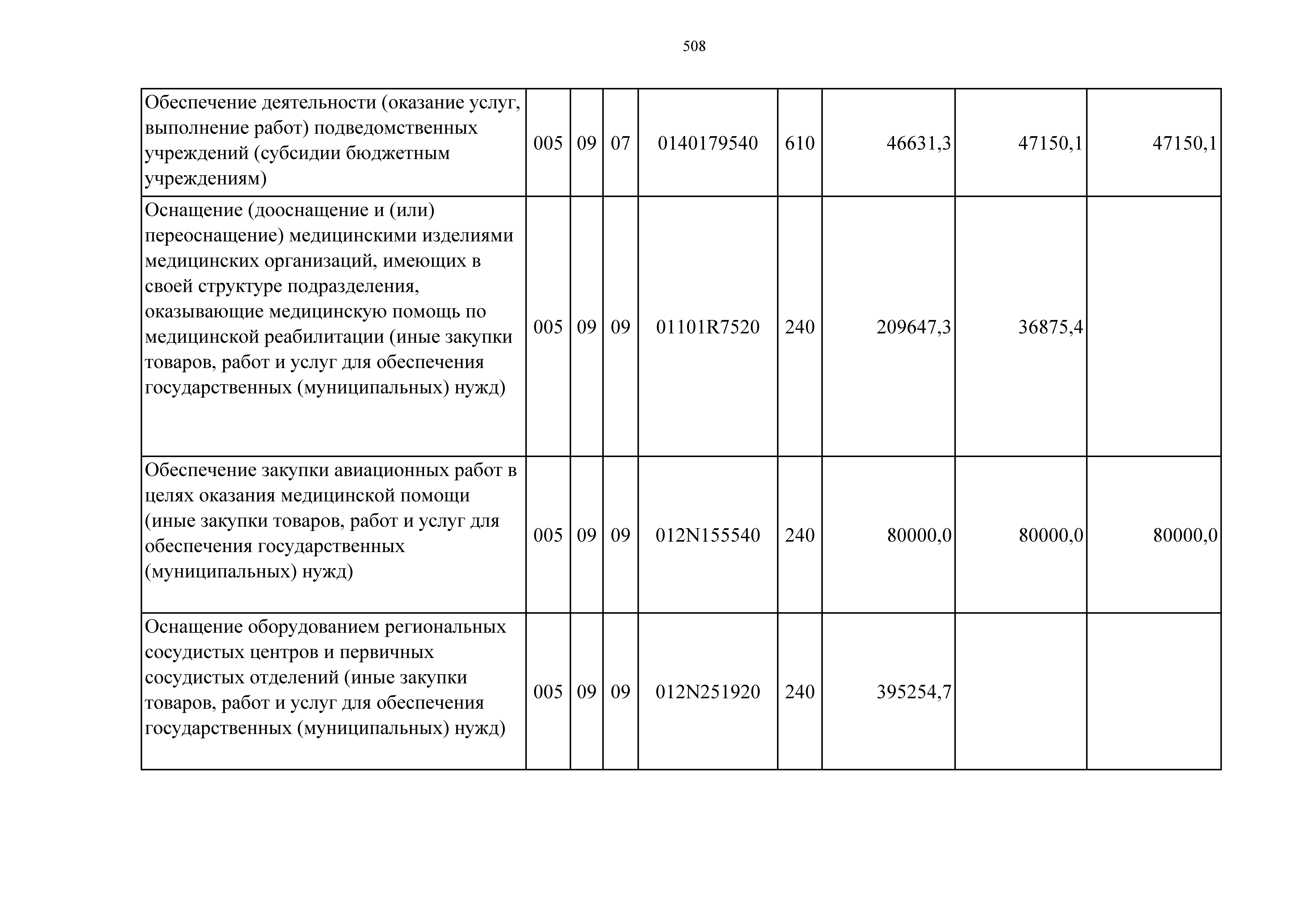 508

| | | | | | | | | |
|---|---|---|---|---|---|---|---|---|
| Обеспечение деятельности (оказание услуг, выполнение работ) подведомственных учреждений (субсидии бюджетным учреждениям) | 005 | 09 | 07 | 0140179540 | 610 | 46631,3 | 47150,1 | 47150,1 |
| Оснащение (дооснащение и (или) переоснащение) медицинскими изделиями медицинских организаций, имеющих в своей структуре подразделения, оказывающие медицинскую помощь по медицинской реабилитации (иные закупки товаров, работ и услуг для обеспечения государственных (муниципальных) нужд) | 005 | 09 | 09 | 01101R7520 | 240 | 209647,3 | 36875,4 | |
| Обеспечение закупки авиационных работ в целях оказания медицинской помощи (иные закупки товаров, работ и услуг для обеспечения государственных (муниципальных) нужд) | 005 | 09 | 09 | 012N155540 | 240 | 80000,0 | 80000,0 | 80000,0 |
| Оснащение оборудованием региональных сосудистых центров и первичных сосудистых отделений (иные закупки товаров, работ и услуг для обеспечения государственных (муниципальных) нужд) | 005 | 09 | 09 | 012N251920 | 240 | 395254,7 | | |